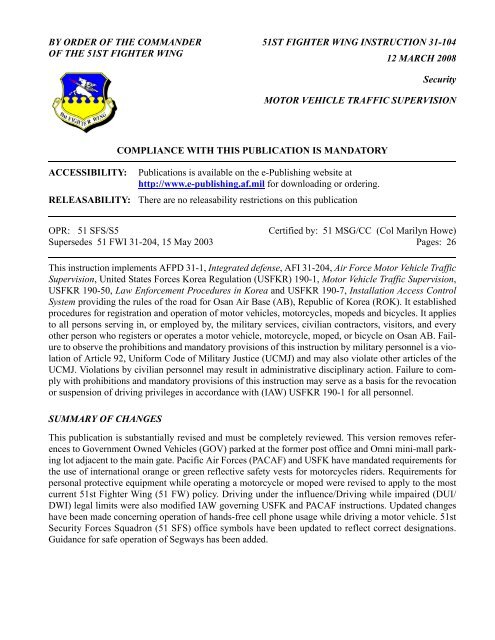 BY ORDER OF THE COMMANDER
OF THE 51ST FIGHTER WING

51ST FIGHTER WING INSTRUCTION 31-104
12 MARCH 2008

Security

MOTOR VEHICLE TRAFFIC SUPERVISION

51st FIGHTER WING

COMPLIANCE WITH THIS PUBLICATION IS MANDATORY

ACCESSIBILITY: Publications is available on the e-Publishing website at http://www.e-publishing.af.mil for downloading or ordering.

RELEASABILITY: There are no releasability restrictions on this publication

OPR: 51 SFS/S5
Supersedes 51 FWI 31-204, 15 May 2003

Certified by: 51 MSG/CC (Col Marilyn Howe)
Pages: 26

This instruction implements AFPD 31-1, Integrated defense, AFI 31-204, Air Force Motor Vehicle Traffic Supervision, United States Forces Korea Regulation (USFKR) 190-1, Motor Vehicle Traffic Supervision, USFKR 190-50, Law Enforcement Procedures in Korea and USFKR 190-7, Installation Access Control System providing the rules of the road for Osan Air Base (AB), Republic of Korea (ROK). It established procedures for registration and operation of motor vehicles, motorcycles, mopeds and bicycles. It applies to all persons serving in, or employed by, the military services, civilian contractors, visitors, and every other person who registers or operates a motor vehicle, motorcycle, moped, or bicycle on Osan AB. Failure to observe the prohibitions and mandatory provisions of this instruction by military personnel is a violation of Article 92, Uniform Code of Military Justice (UCMJ) and may also violate other articles of the UCMJ. Violations by civilian personnel may result in administrative disciplinary action. Failure to comply with prohibitions and mandatory provisions of this instruction may serve as a basis for the revocation or suspension of driving privileges in accordance with (IAW) USFKR 190-1 for all personnel.

SUMMARY OF CHANGES

This publication is substantially revised and must be completely reviewed. This version removes references to Government Owned Vehicles (GOV) parked at the former post office and Omni mini-mall parking lot adjacent to the main gate. Pacific Air Forces (PACAF) and USFK have mandated requirements for the use of international orange or green reflective safety vests for motorcycles riders. Requirements for personal protective equipment while operating a motorcycle or moped were revised to apply to the most current 51st Fighter Wing (51 FW) policy. Driving under the influence/Driving while impaired (DUI/DWI) legal limits were also modified IAW governing USFK and PACAF instructions. Updated changes have been made concerning operation of hands-free cell phone usage while driving a motor vehicle. 51st Security Forces Squadron (51 SFS) office symbols have been updated to reflect correct designations. Guidance for safe operation of Segways has been added.